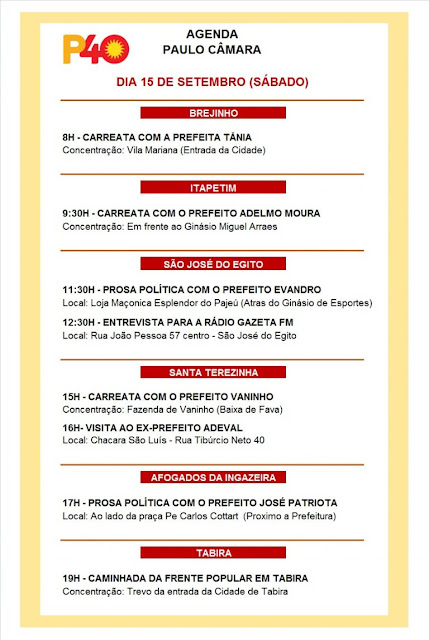 P40

AGENDA
PAULO CÂMARA

DIA 15 DE SETEMBRO (SÁBADO)

BREJINHO

8H - CARREATA COM A PREFEITA TÂNIA
Concentração: Vila Mariana (Entrada da Cidade)

ITAPETIM

9:30H - CARREATA COM O PREFEITO ADELMO MOURA
Concentração: Em frente ao Ginásio Miguel Arraes

SÃO JOSÉ DO EGITO

11:30H - PROSA POLÍTICA COM O PREFEITO EVANDRO
Local: Loja Maçonica Esplendor do Pajeú (Atras do Ginásio de Esportes)

12:30H - ENTREVISTA PARA A RÁDIO GAZETA FM
Local: Rua João Pessoa 57 centro - São José do Egito

SANTA TEREZINHA

15H - CARREATA COM O PREFEITO VANINHO
Concentração: Fazenda de Vaninho (Baixa de Fava)

16H- VISITA AO EX-PREFEITO ADEVAL
Local: Chacara São Luís - Rua Tibúrcio Neto 40

AFOGADOS DA INGAZEIRA

17H - PROSA POLÍTICA COM O PREFEITO JOSÉ PATRIOTA
Local: Ao lado da praça Pe Carlos Cottart (Proximo a Prefeitura)

TABIRA

19H - CAMINHADA DA FRENTE POPULAR EM TABIRA
Concentração: Trevo da entrada da Cidade de Tabira